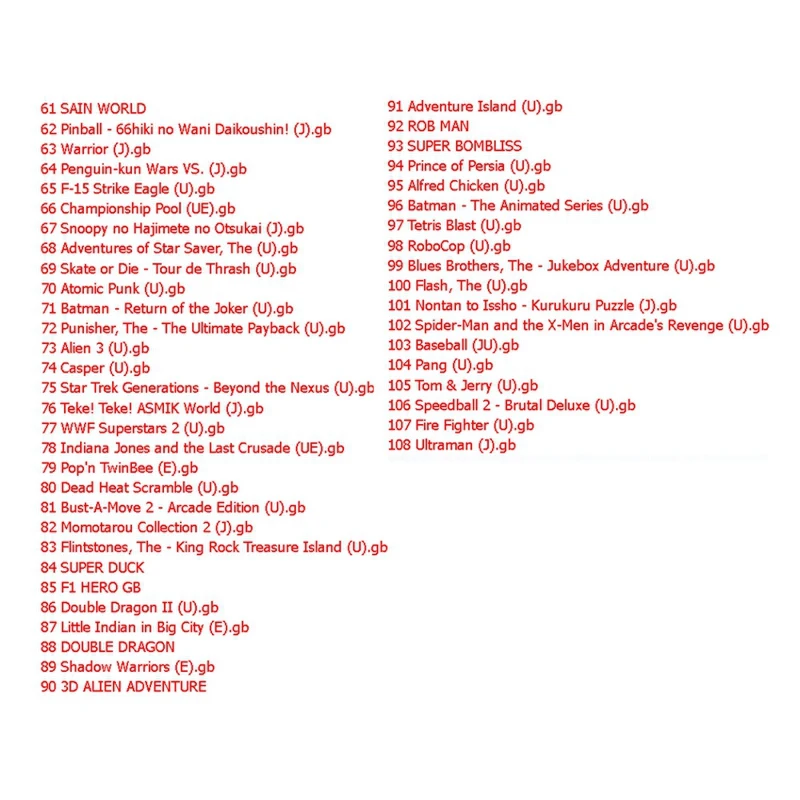 61 SAIN WORLD
62 Pinball - 66hiki no Wani Daikoushin! (J).gb
63 Warrior (J).gb
64 Penguin-kun Wars VS. (J).gb
65 F-15 Strike Eagle (U).gb
66 Championship Pool (UE).gb
67 Snoopy no Hajimete no Otsukai (J).gb
68 Adventures of Star Saver, The (U).gb
69 Skate or Die - Tour de Thrash (U).gb
70 Atomic Punk (U).gb
71 Batman - Return of the Joker (U).gb
72 Punisher, The - The Ultimate Payback (U).gb
73 Alien 3 (U).gb
74 Casper (U).gb
75 Star Trek Generations - Beyond the Nexus (U).gb
76 Teke! Teke! ASMIK World (J).gb
77 WWF Superstars 2 (U).gb
78 Indiana Jones and the Last Crusade (UE).gb
79 Pop'n TwinBee (E).gb
80 Dead Heat Scramble (U).gb
81 Bust-A-Move 2 - Arcade Edition (U).gb
82 Momotarou Collection 2 (J).gb
83 Flintstones, The - King Rock Treasure Island (U).gb
84 SUPER DUCK
85 F1 HERO GB
86 Double Dragon II (U).gb
87 Little Indian in Big City (E).gb
88 DOUBLE DRAGON
89 Shadow Warriors (E).gb
90 3D ALIEN ADVENTURE

91 Adventure Island (U).gb
92 ROB MAN
93 SUPER BOMBLISS
94 Prince of Persia (U).gb
95 Alfred Chicken (U).gb
96 Batman - The Animated Series (U).gb
97 Tetris Blast (U).gb
98 RoboCop (U).gb
99 Blues Brothers, The - Jukebox Adventure (U).gb
100 Flash, The (U).gb
101 Nontan to Issho - Kurukuru Puzzle (J).gb
102 Spider-Man and the X-Men in Arcade's Revenge (U).gb
103 Baseball (JU).gb
104 Pang (U).gb
105 Tom & Jerry (U).gb
106 Speedball 2 - Brutal Deluxe (U).gb
107 Fire Fighter (U).gb
108 Ultraman (J).gb